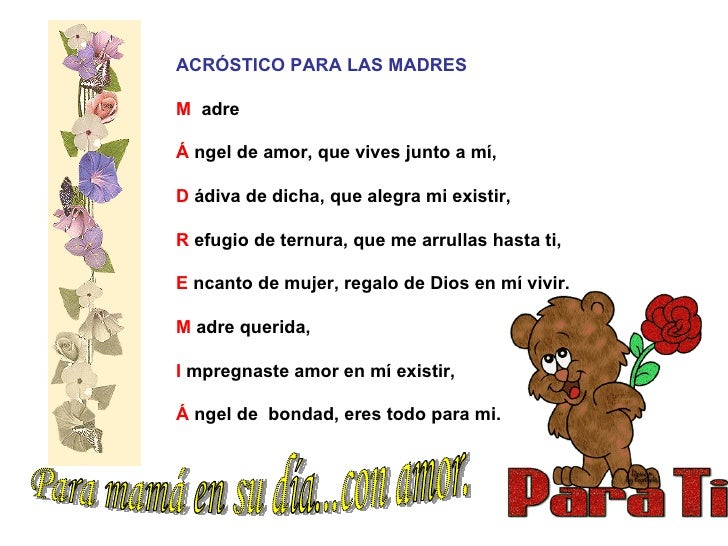 ACRÓSTICO PARA LAS MADRES

M adre

Á ngel de amor, que vives junto a mí,

D ádiva de dicha, que alegra mi existir,

R efugio de ternura, que me arrullas hasta ti,

E ncanto de mujer, regalo de Dios en mí vivir.

M adre querida,

I mpregnaste amor en mí existir,

Á ngel de bondad, eres todo para mi.

Para mamá en su día...con amor.

Para Ti